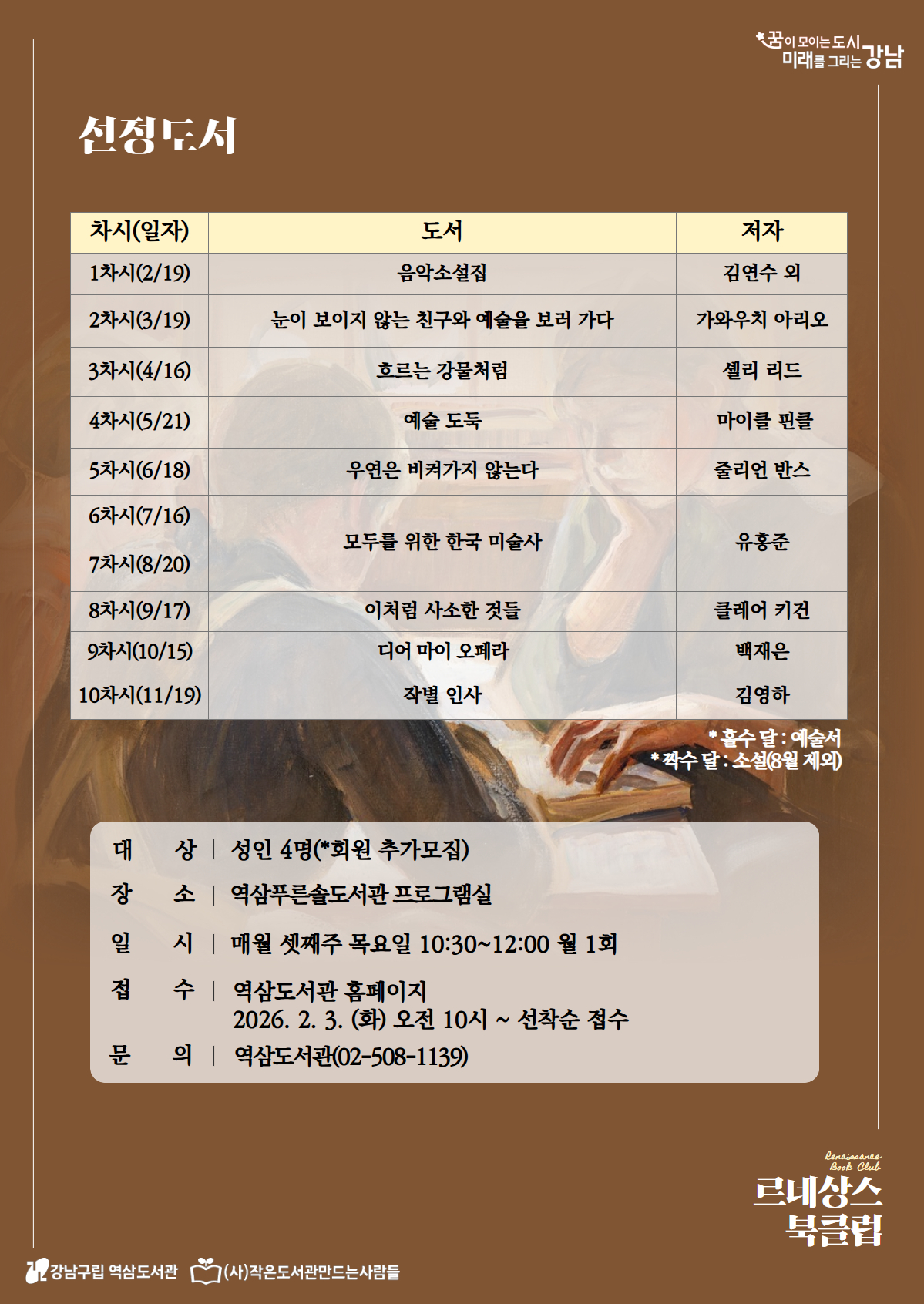 꿈이 모이는 도시
미래를 그리는 강남

선정도서

| 차시(일자) | 도서 | 저자 |
|---|---|---|
| 1차시(2/19) | 음악소설집 | 김연수 외 |
| 2차시(3/19) | 눈이 보이지 않는 친구와 예술을 보러 가다 | 가와우치 아리오 |
| 3차시(4/16) | 흐르는 강물처럼 | 셸리 리드 |
| 4차시(5/21) | 예술 도둑 | 마이클 핀클 |
| 5차시(6/18) | 우연은 비켜가지 않는다 | 줄리언 반스 |
| 6차시(7/16) | 모두를 위한 한국 미술사 | 유홍준 |
| 7차시(8/20) | | |
| 8차시(9/17) | 이처럼 사소한 것들 | 클레어 키건 |
| 9차시(10/15) | 디어 마이 오페라 | 백재은 |
| 10차시(11/19) | 작별 인사 | 김영하 |

* 홀수 달 : 예술서
* 짝수 달 : 소설(8월 제외)

대 상 | 성인 4명(*회원 추가모집)
장 소 | 역삼푸른솔도서관 프로그램실
일 시 | 매월 셋째주 목요일 10:30~12:00 월 1회
접 수 | 역삼도서관 홈페이지
2026. 2. 3. (화) 오전 10시 ~ 선착순 접수
문 의 | 역삼도서관(02-508-1139)

Renaissance Book Club
르네상스
북클럽

강남구립 역삼도서관 (사)작은도서관만드는사람들